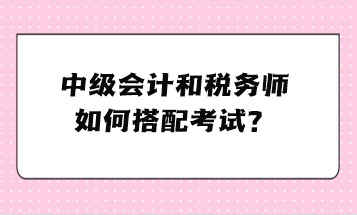 中级会计和税务师
如何搭配考试？